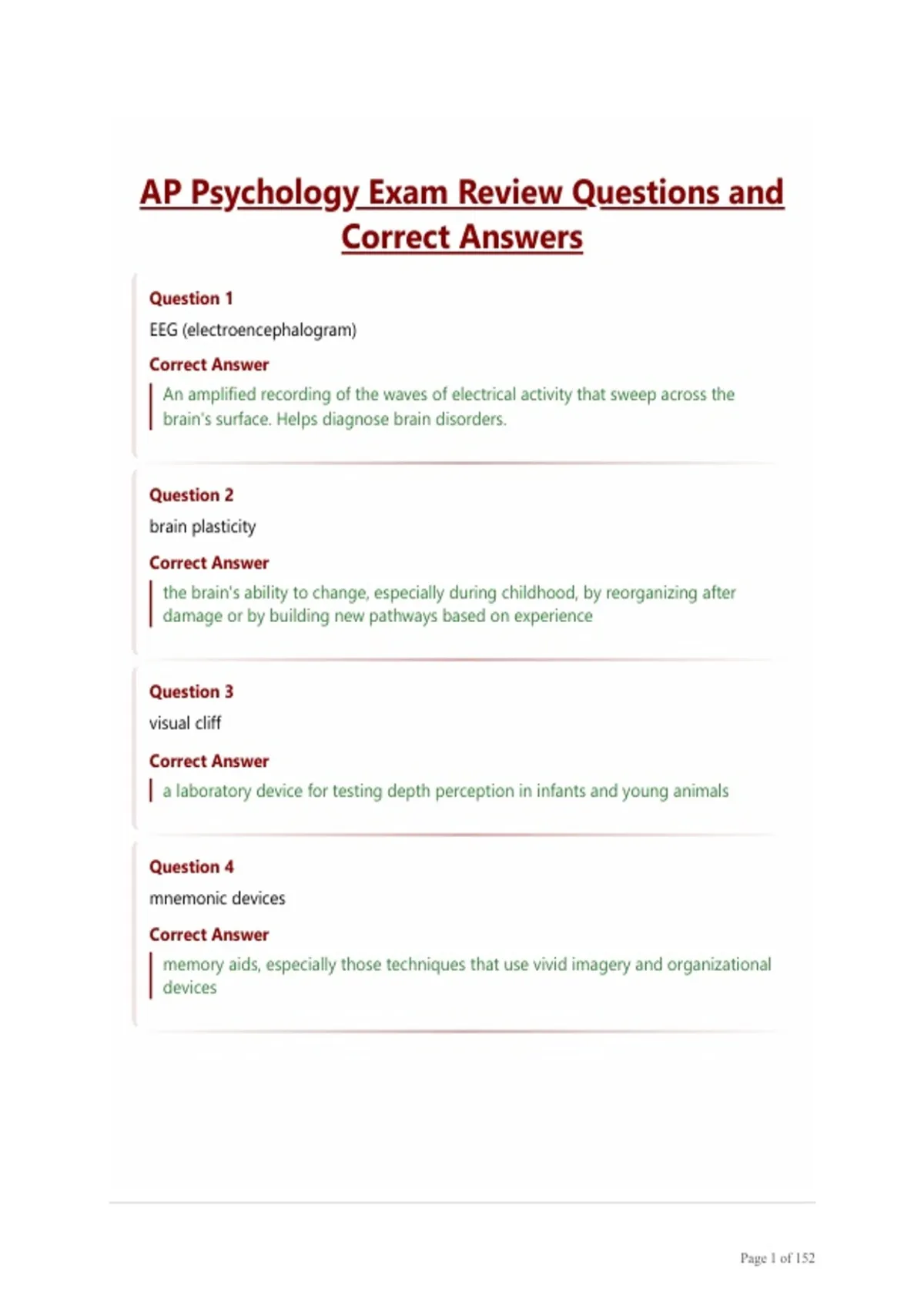 AP Psychology Exam Review Questions and Correct Answers

Question 1
EEG (electroencephalogram)

Correct Answer
An amplified recording of the waves of electrical activity that sweep across the brain's surface. Helps diagnose brain disorders.

Question 2
brain plasticity

Correct Answer
the brain's ability to change, especially during childhood, by reorganizing after damage or by building new pathways based on experience

Question 3
visual cliff

Correct Answer
a laboratory device for testing depth perception in infants and young animals

Question 4
mnemonic devices

Correct Answer
memory aids, especially those techniques that use vivid imagery and organizational devices

Page 1 of 152